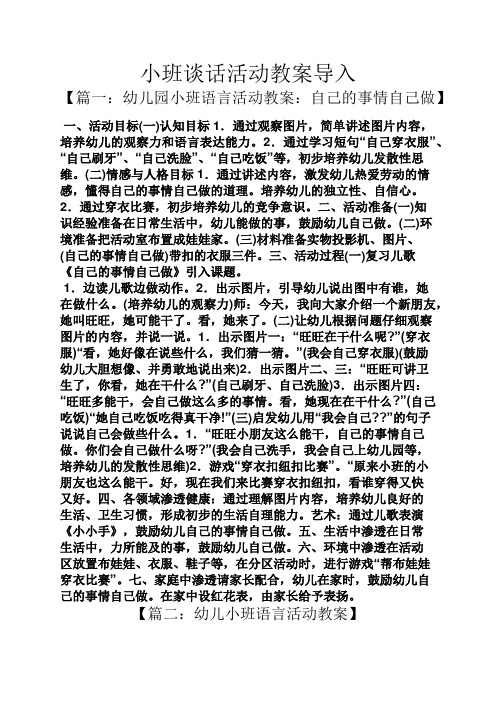 小班谈话活动教案导入

【篇一：幼儿园小班语言活动教案：自己的事情自己做】

一、活动目标(一)认知目标 1．通过观察图片，简单讲述图片内容，培养幼儿的观察力和语言表达能力。2．通过学习短句“自己穿衣服”、“自己刷牙”、“自己洗脸”、“自己吃饭”等，初步培养幼儿发散性思维。(二)情感与人格目标 1．通过讲述内容，激发幼儿热爱劳动的情感，懂得自己的事情自己做的道理。培养幼儿的独立性、自信心。2．通过穿衣比赛，初步培养幼儿的竞争意识。二、活动准备(一)知识经验准备在日常生活中，幼儿能做的事，鼓励幼儿自己做。(二)环境准备把活动室布置成娃娃家。(三)材料准备实物投影机、图片、(自己的事情自己做)带扣的衣服三件。三、活动过程(一)复习儿歌《自己的事情自己做》引入课题。

1．边读儿歌边做动作。2．出示图片，引导幼儿说出图中有谁，她在做什么。(培养幼儿的观察力)师：今天，我向大家介绍一个新朋友，她叫旺旺，她可能干了。看，她来了。(二)让幼儿根据问题仔细观察图片的内容，并说一说。1．出示图片一：“旺旺在干什么呢?”(穿衣服)“看，她好像在说些什么，我们猜一猜。”(我会自己穿衣服)(鼓励幼儿大胆想像、并勇敢地说出来)2．出示图片二、三：“旺旺可讲卫生了，你看，她在干什么？”(自己刷牙、自己洗脸)3．出示图片四：“旺旺多能干，会自己做这么多的事情。看，她现在在干什么？”(自己吃饭)“她自己吃饭吃得真干净!”(三)启发幼儿用“我会自己??”的句子说说自己会做些什么。1．“旺旺小朋友这么能干，自己的事情自己做。你们会自己做什么呀?”(我会自己洗手，我会自己上幼儿园等，培养幼儿的发散性思维)2．游戏“穿衣扣纽扣比赛”。“原来小班的小朋友也这么能干。好，现在我们来比赛穿衣扣纽扣，看谁穿得又快又好。四、各领域渗透健康：通过理解图片内容，培养幼儿良好的生活、卫生习惯，形成初步的生活自理能力。艺术：通过儿歌表演《小小手》，鼓励幼儿自己的事情自己做。五、生活中渗透在日常生活中，力所能及的事，鼓励幼儿自己做。六、环境中渗透在活动区放置布娃娃、衣服、鞋子等，在分区活动时，进行游戏“帮布娃娃穿衣比赛”。七、家庭中渗透请家长配合，幼儿在家时，鼓励幼儿自己的事情自己做。在家中设红花表，由家长给予表扬。

【篇二：幼儿小班语言活动教案】